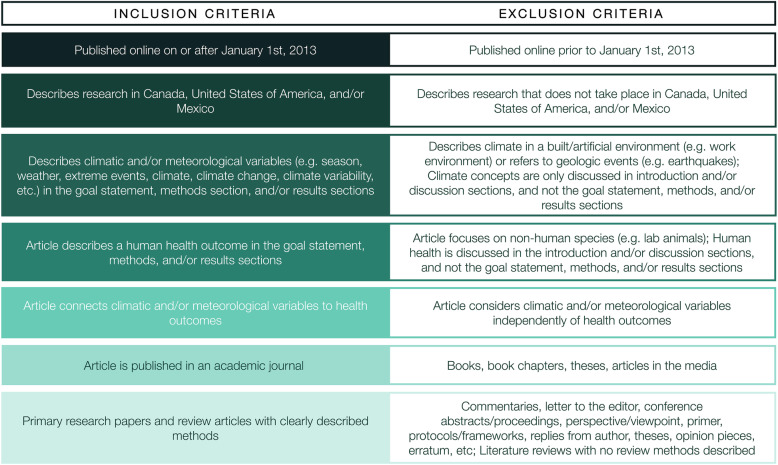 | INCLUSION CRITERIA | EXCLUSION CRITERIA |
|---|---|
| Published online on or after January 1st, 2013 | Published online prior to January 1st, 2013 |
| Describes research in Canada, United States of America, and/or Mexico | Describes research that does not take place in Canada, United States of America, and/or Mexico |
| Describes climatic and/or meteorological variables (e.g. season, weather, extreme events, climate, climate change, climate variability, etc.) in the goal statement, methods section, and/or results sections | Describes climate in a built/artificial environment (e.g. work environment) or refers to geologic events (e.g. earthquakes); Climate concepts are only discussed in introduction and/or discussion sections, and not the goal statement, methods, and/or results sections |
| Article describes a human health outcome in the goal statement, methods, and/or results sections | Article focuses on non-human species (e.g. lab animals); Human health is discussed in the introduction and/or discussion sections, and not the goal statement, methods, and/or results sections |
| Article connects climatic and/or meteorological variables to health outcomes | Article considers climatic and/or meteorological variables independently of health outcomes |
| Article is published in an academic journal | Books, book chapters, theses, articles in the media |
| Primary research papers and review articles with clearly described methods | Commentaries, letter to the editor, conference abstracts/proceedings, perspective/viewpoint, primer, protocols/frameworks, replies from author, theses, opinion pieces, erratum, etc; Literature reviews with no review methods described |